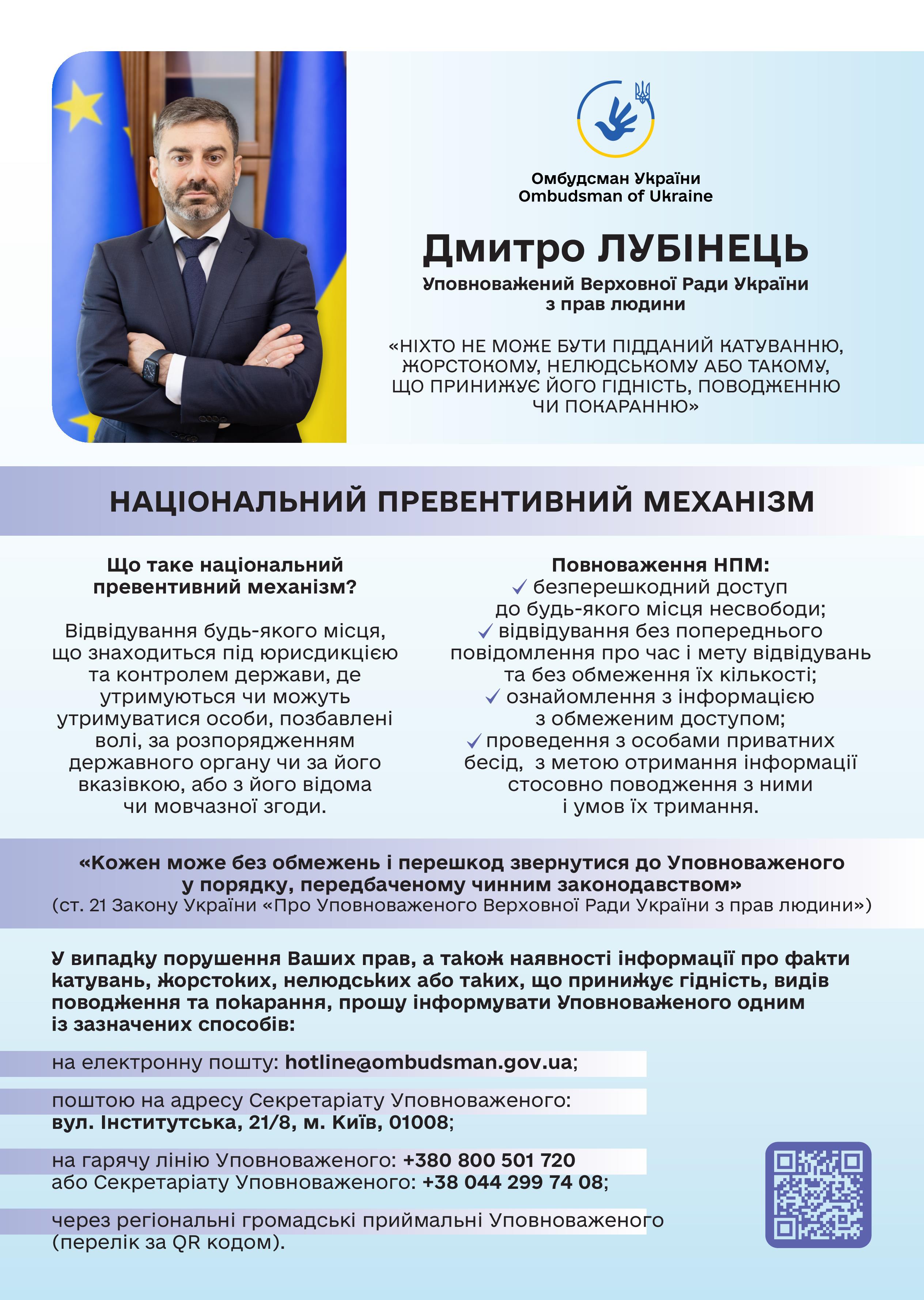 Омбудсман України
Ombudsman of Ukraine

Дмитро ЛУБІНЕЦЬ
Уповноважений Верховної Ради України з прав людини

«НІХТО НЕ МОЖЕ БУТИ ПІДДАНИЙ КАТУВАННЮ, ЖОРСТОКОМУ, НЕЛЮДСЬКОМУ АБО ТАКОМУ, ЩО ПРИНИЖУЄ ЙОГО ГІДНІСТЬ, ПОВОДЖЕННЮ ЧИ ПОКАРАННЮ»

НАЦІОНАЛЬНИЙ ПРЕВЕНТИВНИЙ МЕХАНІЗМ

Що таке національний превентивний механізм?

Відвідування будь-якого місця, що знаходиться під юрисдикцією та контролем держави, де утримуються чи можуть утримуватися особи, позбавлені волі, за розпорядженням державного органу чи за його вказівкою, або з його відома чи мовчазної згоди.

Повноваження НПМ:
✓ безперешкодний доступ до будь-якого місця несвободи;
✓ відвідування без попереднього повідомлення про час і мету відвідувань та без обмеження їх кількості;
✓ ознайомлення з інформацією з обмеженим доступом;
✓ проведення з особами приватних бесід, з метою отримання інформації стосовно поводження з ними і умов їх тримання.

«Кожен може без обмежень і перешкод звернутися до Уповноваженого у порядку, передбаченому чинним законодавством»
(ст. 21 Закону України «Про Уповноваженого Верховної Ради України з прав людини»)

У випадку порушення Ваших прав, а також наявності інформації про факти катувань, жорстоких, нелюдських або таких, що принижує гідність, видів поводження та покарання, прошу інформувати Уповноваженого одним із зазначених способів:

на електронну пошту: hotline@ombudsman.gov.ua;

поштою на адресу Секретаріату Уповноваженого: вул. Інститутська, 21/8, м. Київ, 01008;

на гарячу лінію Уповноваженого: +380 800 501 720 або Секретаріату Уповноваженого: +38 044 299 74 08;

через регіональні громадські приймальні Уповноваженого (перелік за QR кодом).